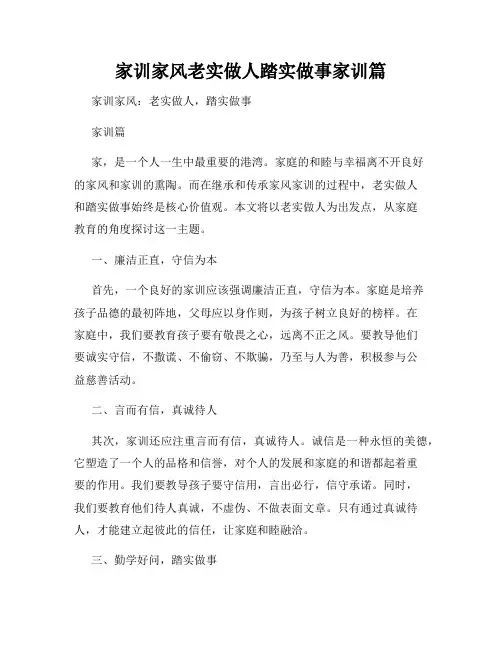 家训家风老实做人踏实做事家训篇

家训家风：老实做人，踏实做事

家训篇

家，是一个人一生中最重要的港湾。家庭的和睦与幸福离不开良好的家风和家训的熏陶。而在继承和传承家风家训的过程中，老实做人和踏实做事始终是核心价值观。本文将以老实做人为出发点，从家庭教育的角度探讨这一主题。

一、廉洁正直，守信为本

首先，一个良好的家训应该强调廉洁正直，守信为本。家庭是培养孩子品德的最初阵地，父母应以身作则，为孩子树立良好的榜样。在家庭中，我们要教育孩子要有敬畏之心，远离不正之风。要教导他们要诚实守信，不撒谎、不偷窃、不欺骗，乃至与人为善，积极参与公益慈善活动。

二、言而有信，真诚待人

其次，家训还应注重言而有信，真诚待人。诚信是一种永恒的美德，它塑造了一个人的品格和信誉，对个人的发展和家庭的和谐都起着重要的作用。我们要教导孩子要守信用，言出必行，信守承诺。同时，我们要教育他们待人真诚，不虚伪、不做表面文章。只有通过真诚待人，才能建立起彼此的信任，让家庭和睦融洽。

三、勤学好问，踏实做事